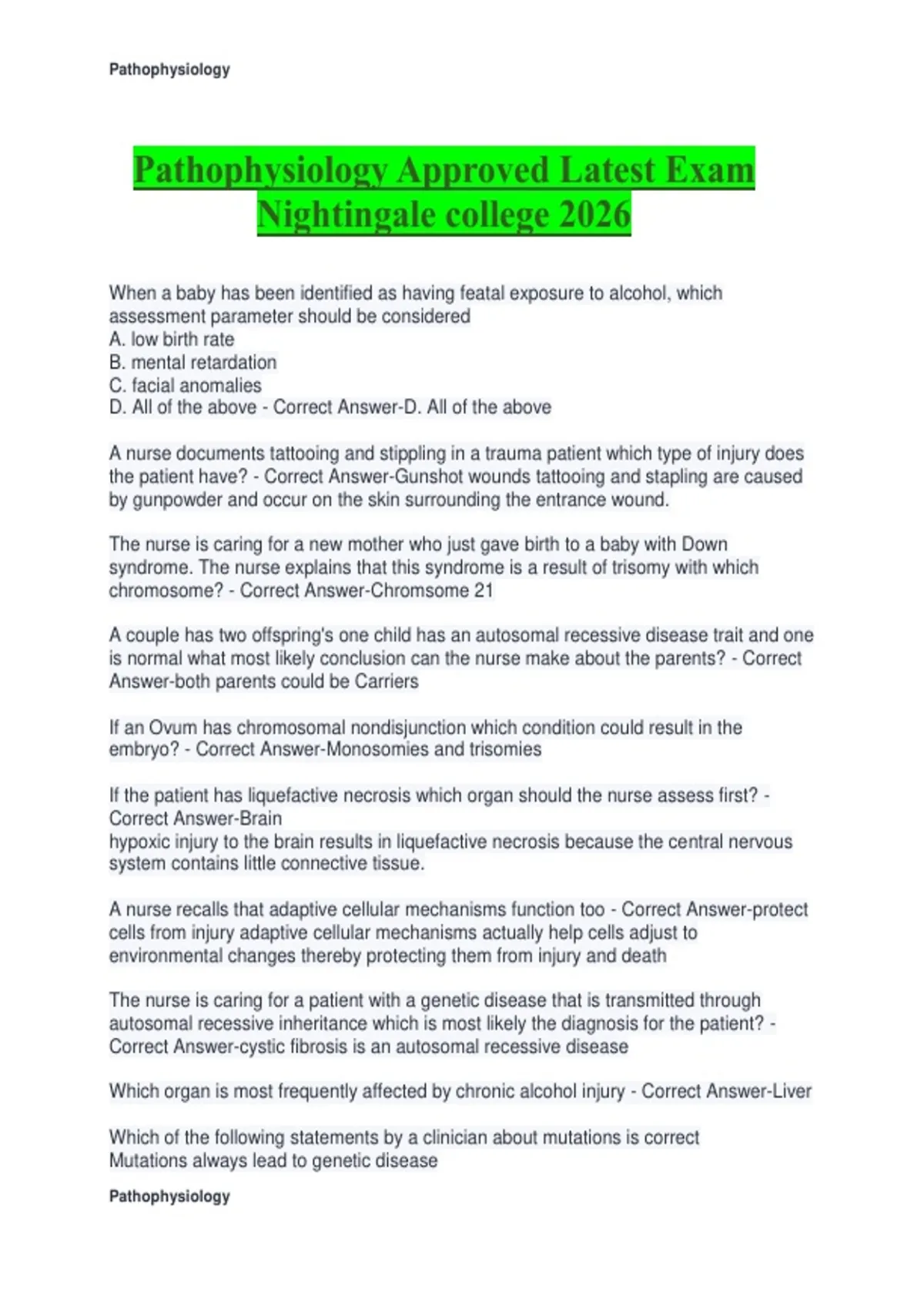 Pathophysiology

Pathophysiology Approved Latest Exam Nightingale college 2026

When a baby has been identified as having featal exposure to alcohol, which assessment parameter should be considered
A. low birth rate
B. mental retardation
C. facial anomalies
D. All of the above - Correct Answer-D. All of the above

A nurse documents tattooing and stippling in a trauma patient which type of injury does the patient have? - Correct Answer-Gunshot wounds tattooing and stapling are caused by gunpowder and occur on the skin surrounding the entrance wound.

The nurse is caring for a new mother who just gave birth to a baby with Down syndrome. The nurse explains that this syndrome is a result of trisomy with which chromosome? - Correct Answer-Chromsome 21

A couple has two offspring's one child has an autosomal recessive disease trait and one is normal what most likely conclusion can the nurse make about the parents? - Correct Answer-both parents could be Carriers

If an Ovum has chromosomal nondisjunction which condition could result in the embryo? - Correct Answer-Monosomies and trisomies

If the patient has liquefactive necrosis which organ should the nurse assess first? - Correct Answer-Brain
hypoxic injury to the brain results in liquefactive necrosis because the central nervous system contains little connective tissue.

A nurse recalls that adaptive cellular mechanisms function too - Correct Answer-protect cells from injury adaptive cellular mechanisms actually help cells adjust to environmental changes thereby protecting them from injury and death

The nurse is caring for a patient with a genetic disease that is transmitted through autosomal recessive inheritance which is most likely the diagnosis for the patient? - Correct Answer-cystic fibrosis is an autosomal recessive disease

Which organ is most frequently affected by chronic alcohol injury - Correct Answer-Liver

Which of the following statements by a clinician about mutations is correct
Mutations always lead to genetic disease

Pathophysiology